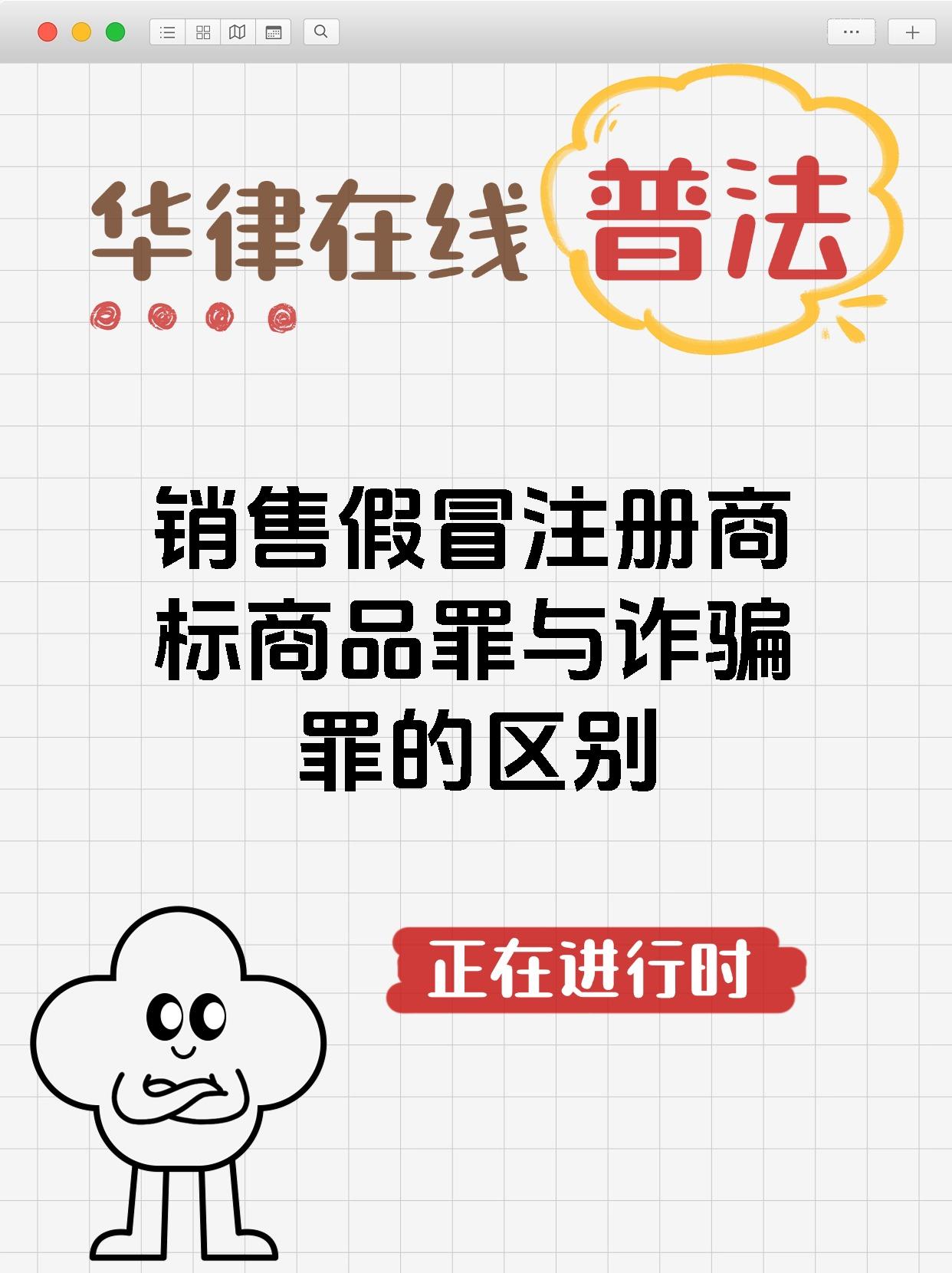 华律在线 普法

销售假冒注册商标商品罪与诈骗罪的区别

正在进行时